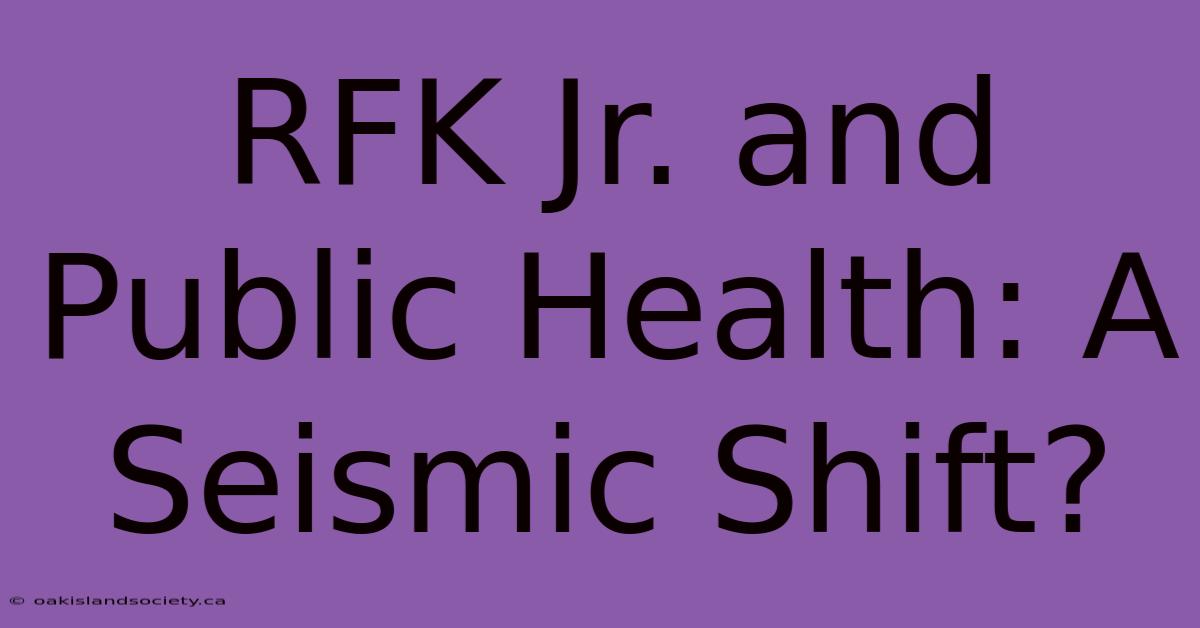 RFK Jr. and Public Health: A Seismic Shift?

© oakislandsociety.ca